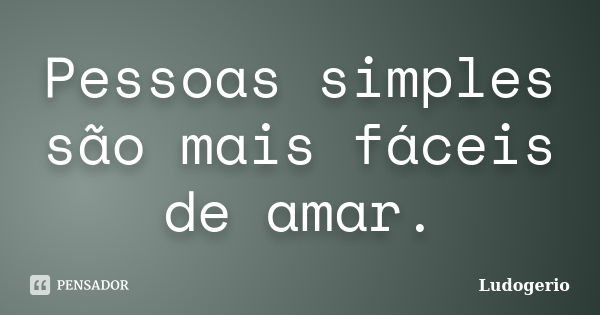 Pessoas simples são mais fáceis de amar.

PENSADOR

Ludogerio